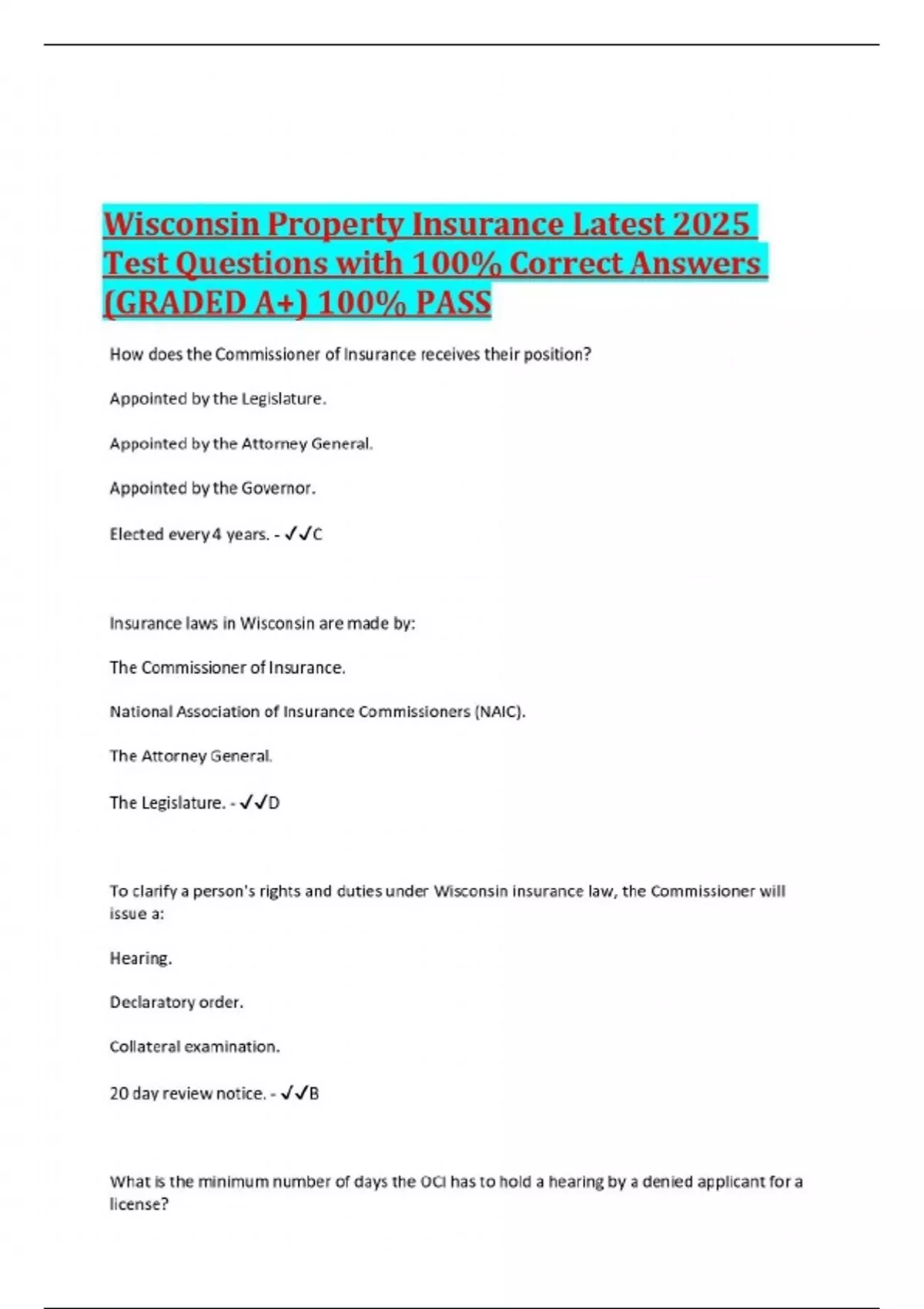 Wisconsin Property Insurance Latest 2025 Test Questions with 100% Correct Answers (GRADED A+) 100% PASS

How does the Commissioner of Insurance receives their position?

Appointed by the Legislature.

Appointed by the Attorney General.

Appointed by the Governor.

Elected every 4 years. - ✓✓C

Insurance laws in Wisconsin are made by:

The Commissioner of Insurance.

National Association of Insurance Commissioners (NAIC).

The Attorney General.

The Legislature. - ✓✓D

To clarify a person's rights and duties under Wisconsin insurance law, the Commissioner will issue a:

Hearing.

Declaratory order.

Collateral examination.

20 day review notice. - ✓✓B

What is the minimum number of days the OCI has to hold a hearing by a denied applicant for a license?